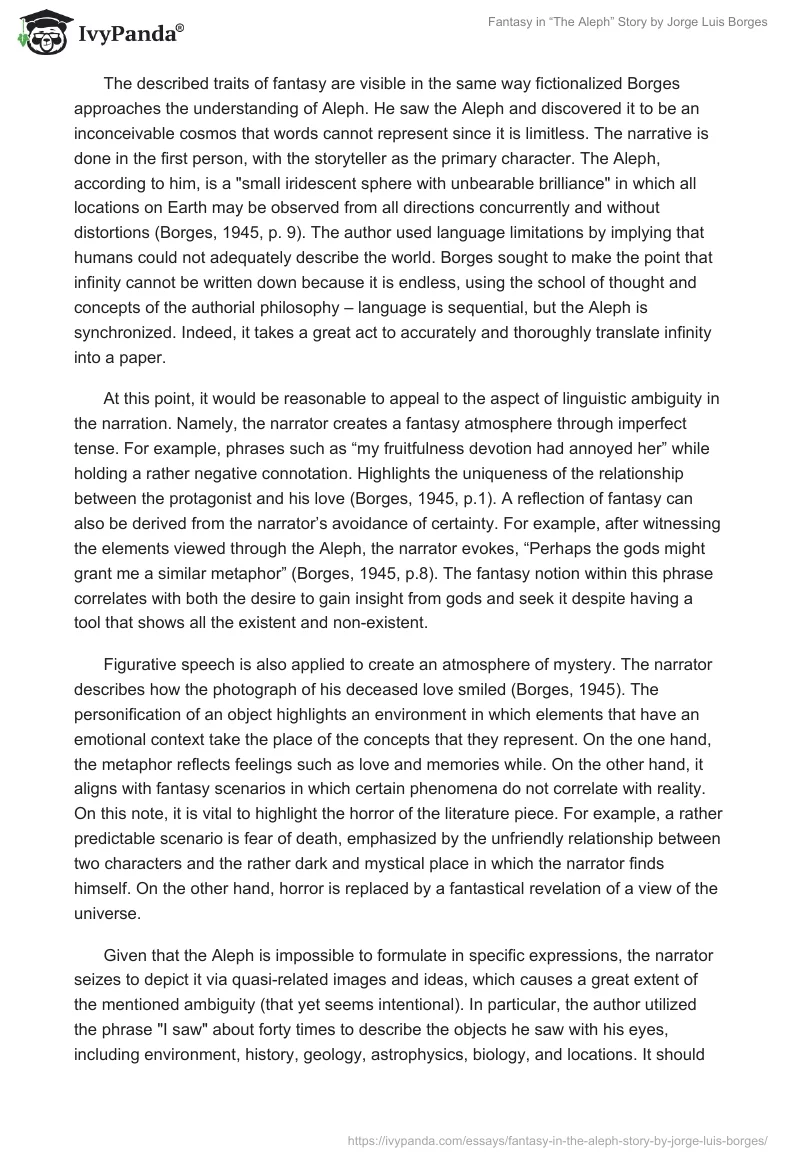 IvyPanda®

Fantasy in “The Aleph” Story by Jorge Luis Borges

The described traits of fantasy are visible in the same way fictionalized Borges approaches the understanding of Aleph. He saw the Aleph and discovered it to be an inconceivable cosmos that words cannot represent since it is limitless. The narrative is done in the first person, with the storyteller as the primary character. The Aleph, according to him, is a "small iridescent sphere with unbearable brilliance" in which all locations on Earth may be observed from all directions concurrently and without distortions (Borges, 1945, p. 9). The author used language limitations by implying that humans could not adequately describe the world. Borges sought to make the point that infinity cannot be written down because it is endless, using the school of thought and concepts of the authorial philosophy – language is sequential, but the Aleph is synchronized. Indeed, it takes a great act to accurately and thoroughly translate infinity into a paper.

At this point, it would be reasonable to appeal to the aspect of linguistic ambiguity in the narration. Namely, the narrator creates a fantasy atmosphere through imperfect tense. For example, phrases such as “my fruitfulness devotion had annoyed her” while holding a rather negative connotation. Highlights the uniqueness of the relationship between the protagonist and his love (Borges, 1945, p.1). A reflection of fantasy can also be derived from the narrator’s avoidance of certainty. For example, after witnessing the elements viewed through the Aleph, the narrator evokes, “Perhaps the gods might grant me a similar metaphor” (Borges, 1945, p.8). The fantasy notion within this phrase correlates with both the desire to gain insight from gods and seek it despite having a tool that shows all the existent and non-existent.

Figurative speech is also applied to create an atmosphere of mystery. The narrator describes how the photograph of his deceased love smiled (Borges, 1945). The personification of an object highlights an environment in which elements that have an emotional context take the place of the concepts that they represent. On the one hand, the metaphor reflects feelings such as love and memories while. On the other hand, it aligns with fantasy scenarios in which certain phenomena do not correlate with reality. On this note, it is vital to highlight the horror of the literature piece. For example, a rather predictable scenario is fear of death, emphasized by the unfriendly relationship between two characters and the rather dark and mystical place in which the narrator finds himself. On the other hand, horror is replaced by a fantastical revelation of a view of the universe.

Given that the Aleph is impossible to formulate in specific expressions, the narrator seizes to depict it via quasi-related images and ideas, which causes a great extent of the mentioned ambiguity (that yet seems intentional). In particular, the author utilized the phrase "I saw" about forty times to describe the objects he saw with his eyes, including environment, history, geology, astrophysics, biology, and locations. It should

https://ivypanda.com/essays/fantasy-in-the-aleph-story-by-jorge-luis-borges/